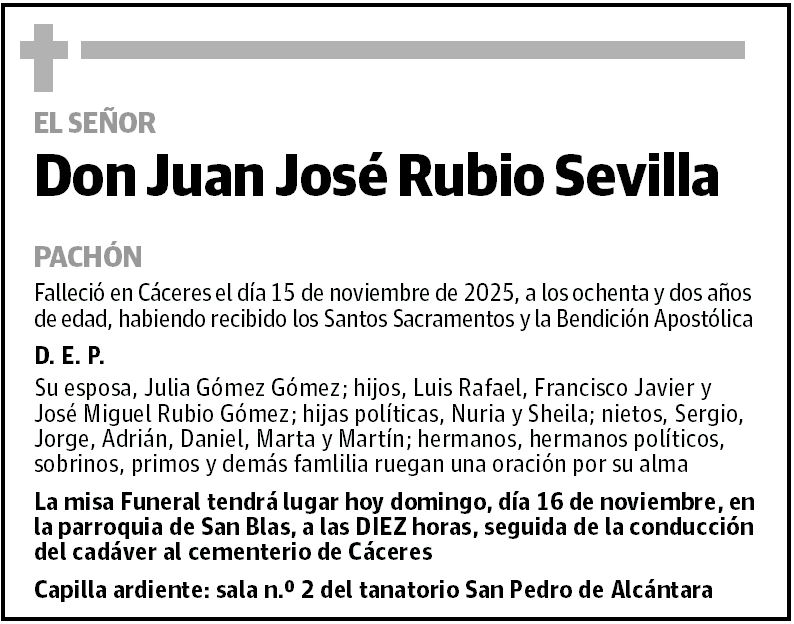 EL SEÑOR

Don Juan José Rubio Sevilla

PACHÓN

Falleció en Cáceres el día 15 de noviembre de 2025, a los ochenta y dos años de edad, habiendo recibido los Santos Sacramentos y la Bendición Apostólica

D. E. P.

Su esposa, Julia Gómez Gómez; hijos, Luis Rafael, Francisco Javier y José Miguel Rubio Gómez; hijas políticas, Nuria y Sheila; nietos, Sergio, Jorge, Adrián, Daniel, Marta y Martín; hermanos, hermanos políticos, sobrinos, primos y demás famlilia ruegan una oración por su alma

La misa Funeral tendrá lugar hoy domingo, día 16 de noviembre, en la parroquia de San Blas, a las DIEZ horas, seguida de la conducción del cadáver al cementerio de Cáceres

Capilla ardiente: sala n.º 2 del tanatorio San Pedro de Alcántara